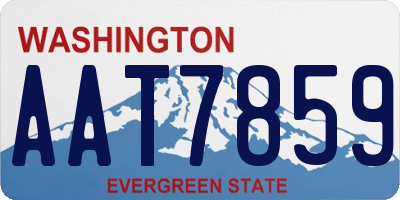 WASHINGTON

AAT7859

EVERGREEN STATE